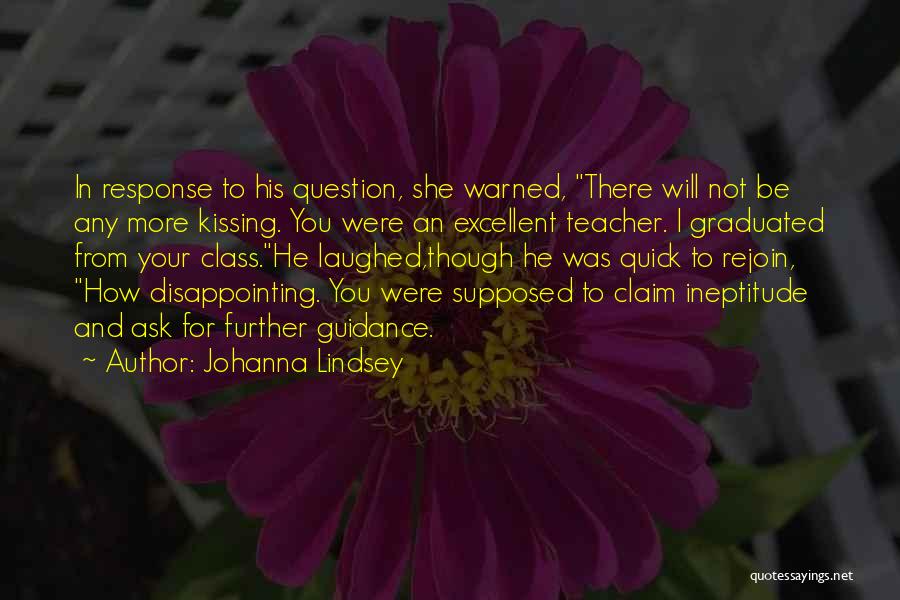 In response to his question, she warned, "There will not be any more kissing. You were an excellent teacher. I graduated from your class."He laughed,though he was quick to rejoin, "How disappointing. You were supposed to claim ineptitude and ask for further guidance.

~ Author: Johanna Lindsey

quotessayings.net